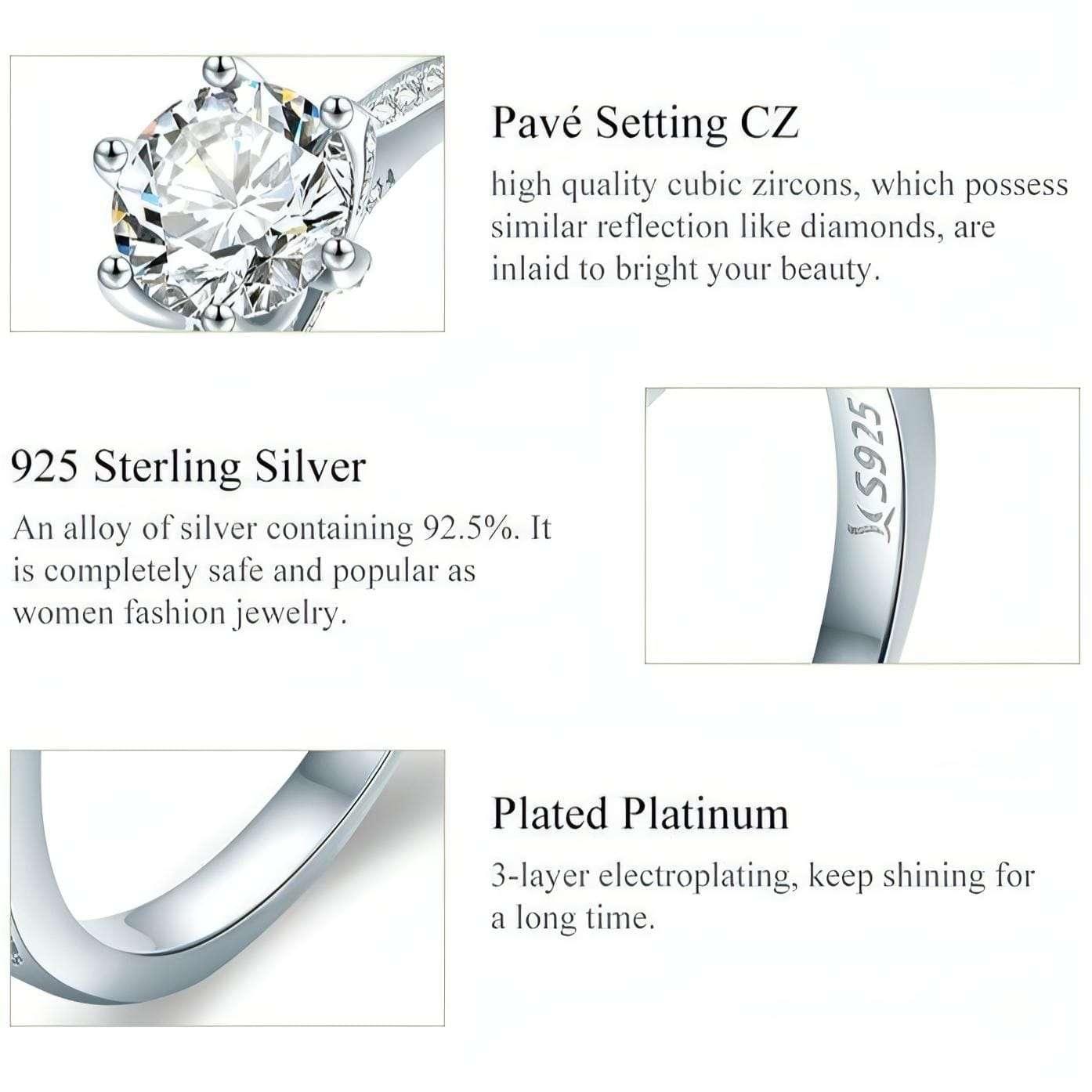 Pavé Setting CZ

high quality cubic zircons, which possess similar reflection like diamonds, are inlaid to bright your beauty.

925 Sterling Silver

An alloy of silver containing 92.5%. It is completely safe and popular as women fashion jewelry.

S925

Plated Platinum

3-layer electroplating, keep shining for a long time.